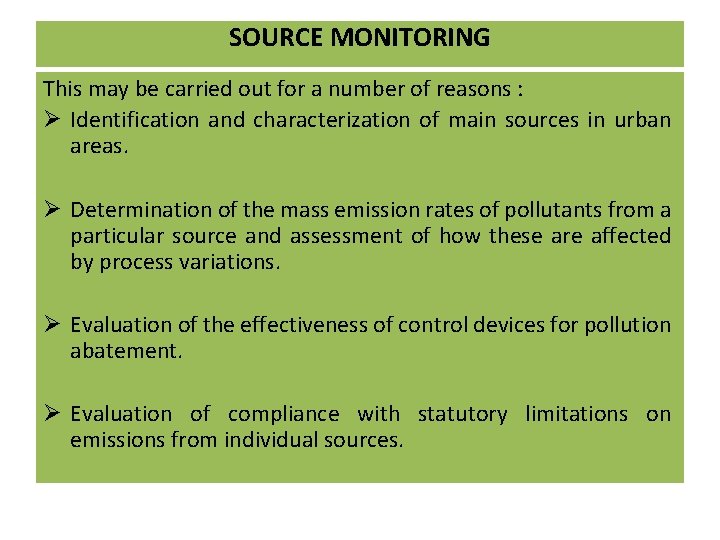 SOURCE MONITORING

This may be carried out for a number of reasons :

➢ Identification and characterization of main sources in urban areas.

➢ Determination of the mass emission rates of pollutants from a particular source and assessment of how these are affected by process variations.

➢ Evaluation of the effectiveness of control devices for pollution abatement.

➢ Evaluation of compliance with statutory limitations on emissions from individual sources.